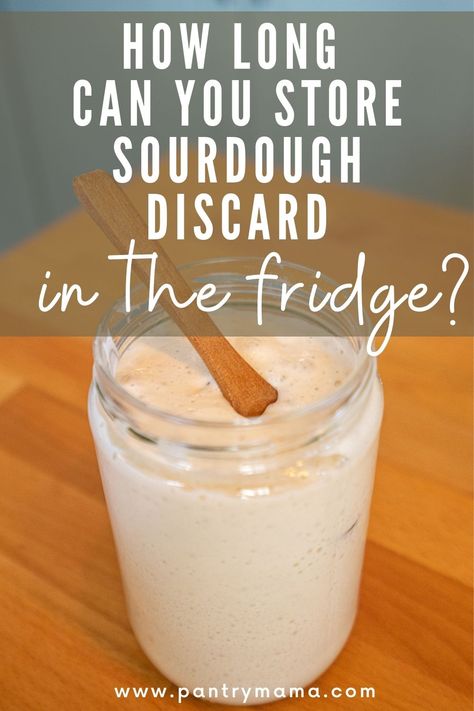 HOW LONG CAN YOU STORE SOURDOUGH DISCARD in the fridge?

www.pantrymama.com